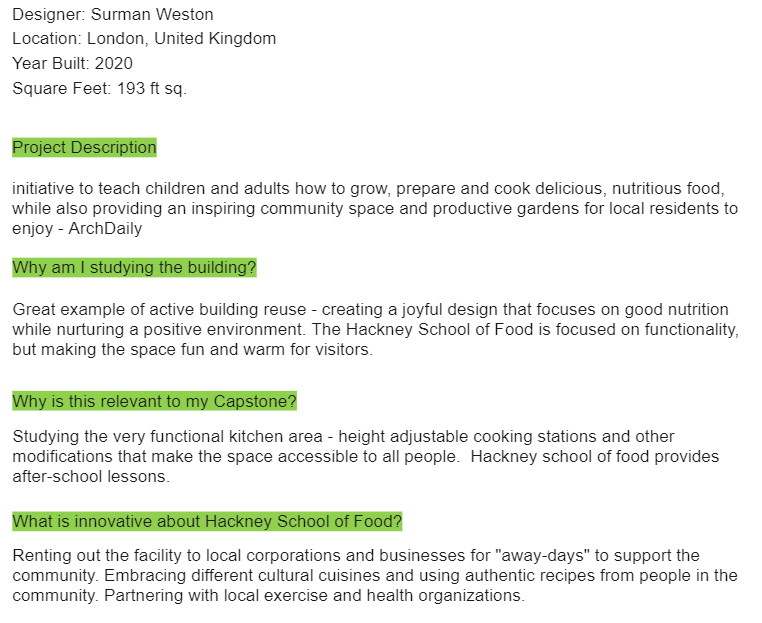 Designer: Surman Weston
Location: London, United Kingdom
Year Built: 2020
Square Feet: 193 ft sq.

Project Description

initiative to teach children and adults how to grow, prepare and cook delicious, nutritious food, while also providing an inspiring community space and productive gardens for local residents to enjoy - ArchDaily

Why am I studying the building?

Great example of active building reuse - creating a joyful design that focuses on good nutrition while nurturing a positive environment. The Hackney School of Food is focused on functionality, but making the space fun and warm for visitors.

Why is this relevant to my Capstone?

Studying the very functional kitchen area - height adjustable cooking stations and other modifications that make the space accessible to all people. Hackney school of food provides after-school lessons.

What is innovative about Hackney School of Food?

Renting out the facility to local corporations and businesses for "away-days" to support the community. Embracing different cultural cuisines and using authentic recipes from people in the community. Partnering with local exercise and health organizations.